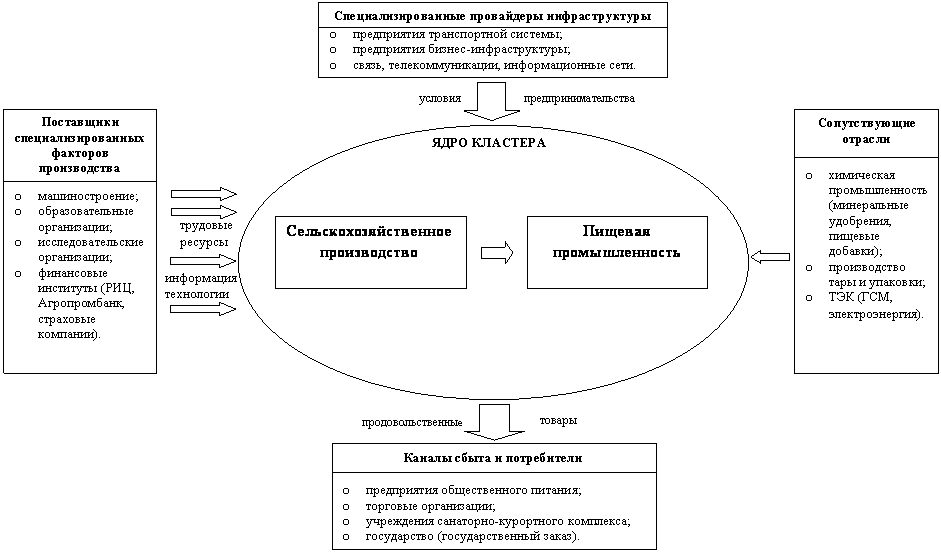 Специализированные провайдеры инфраструктуры

o предприятия транспортной системы;
o предприятия бизнес-инфраструктуры;
o связь, телекоммуникации, информационные сети.

условия предпринимательства

Поставщики специализированных факторов производства

o машиностроение;
o образовательные организации;
o исследовательские организации;
o финансовые институты (РИЦ, Агропромбанк, страховые компании).

трудовые ресурсы

информация технологии

ЯДРО КЛАСТЕРА

Сельскохозяйственное производство

Пищевая промышленность

Сопутствующие отрасли

o химическая промышленность (минеральные удобрения, пищевые добавки);
o производство тары и упаковки;
o ТЭК (ГСМ, электроэнергия).

продовольственные товары

Каналы сбыта и потребители

o предприятия общественного питания;
o торговые организации;
o учреждения санаторно-курортного комплекса;
o государство (государственный заказ).